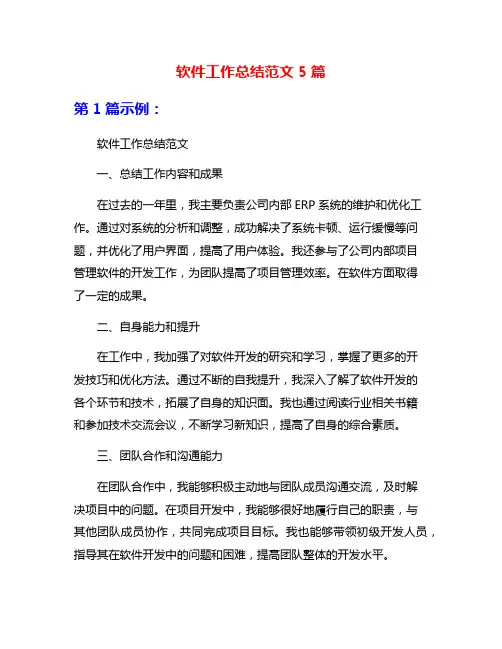 软件工作总结范文 5 篇

第 1 篇示例：

软件工作总结范文

一、总结工作内容和成果

在过去的一年里，我主要负责公司内部 ERP 系统的维护和优化工作。通过对系统的分析和调整，成功解决了系统卡顿、运行缓慢等问题，并优化了用户界面，提高了用户体验。我还参与了公司内部项目管理软件的开发工作，为团队提高了项目管理效率。在软件方面取得了一定的成果。

二、自身能力和提升

在工作中，我加强了对软件开发的研究和学习，掌握了更多的开发技巧和优化方法。通过不断的自我提升，我深入了解了软件开发的各个环节和技术，拓展了自身的知识面。我也通过阅读行业相关书籍和参加技术交流会议，不断学习新知识，提高了自身的综合素质。

三、团队合作和沟通能力

在团队合作中，我能够积极主动地与团队成员沟通交流，及时解决项目中的问题。在项目开发中，我能够很好地履行自己的职责，与其他团队成员协作，共同完成项目目标。我也能够带领初级开发人员，指导其在软件开发中的问题和困难，提高团队整体的开发水平。